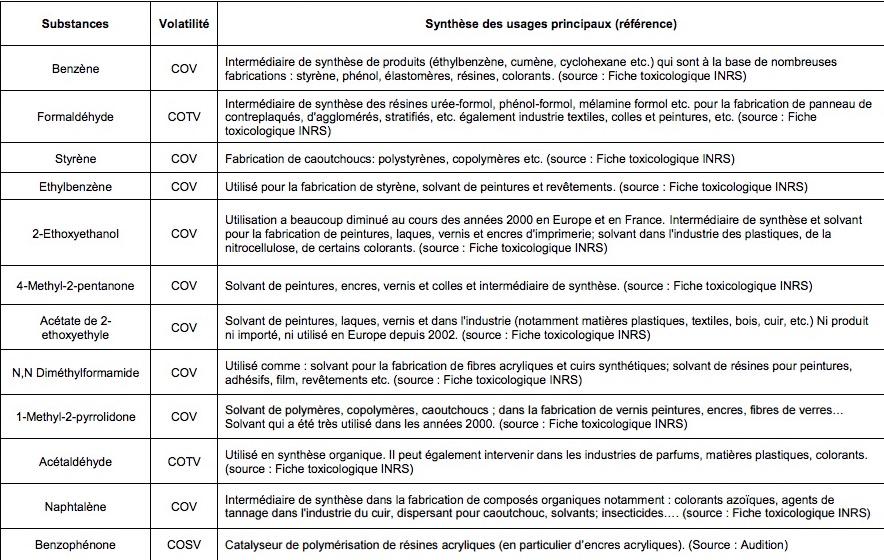 | Substances | Volatilité | Synthèse des usages principaux (référence) |
|---|---|---|
| Benzène | COV | Intermédiaire de synthèse de produits (éthylbenzène, cumène, cyclohexane etc.) qui sont à la base de nombreuses fabrications : styrène, phénol, élastomères, résines, colorants. (source : Fiche toxicologique INRS) |
| Formaldéhyde | COTV | Intermédiaire de synthèse des résines urée-formol, phénol-formol, mélamine formol etc. pour la fabrication de panneau de contreplaqués, d'agglomérés, stratifiés, etc. également industrie textiles, colles et peintures, etc. (source : Fiche toxicologique INRS) |
| Styrène | COV | Fabrication de caoutchoucs: polystyrènes, copolymères etc. (source : Fiche toxicologique INRS) |
| Ethylbenzène | COV | Utilisé pour la fabrication de styrène, solvant de peintures et revêtements. (source : Fiche toxicologique INRS) |
| 2-Ethoxyethanol | COV | Utilisation a beaucoup diminué au cours des années 2000 en Europe et en France. Intermédiaire de synthèse et solvant pour la fabrication de peintures, laques, vernis et encres d'imprimerie; solvant dans l'industrie des plastiques, de la nitrocellulose, de certains colorants. (source : Fiche toxicologique INRS) |
| 4-Methyl-2-pentanone | COV | Solvant de peintures, encres, vernis et colles et intermédiaire de synthèse. (source : Fiche toxicologique INRS) |
| Acétate de 2-ethoxyethyle | COV | Solvant de peintures, laques, vernis et dans l'industrie (notamment matières plastiques, textiles, bois, cuir, etc.) Ni produit ni importé, ni utilisé en Europe depuis 2002. (source : Fiche toxicologique INRS) |
| N,N Diméthylformamide | COV | Utilisé comme : solvant pour la fabrication de fibres acryliques et cuirs synthétiques; solvant de résines pour peintures, adhésifs, film, revêtements etc. (source : Fiche toxicologique INRS) |
| 1-Methyl-2-pyrrolidone | COV | Solvant de polymères, copolymères, caoutchoucs ; dans la fabrication de vernis peintures, encres, fibres de verres… Solvant qui a été très utilisé dans les années 2000. (source : Fiche toxicologique INRS) |
| Acétaldéhyde | COTV | Utilisé en synthèse organique. Il peut également intervenir dans les industries de parfums, matières plastiques, colorants. (source : Fiche toxicologique INRS) |
| Naphtalène | COV | Intermédiaire de synthèse dans la fabrication de composés organiques notamment : colorants azoïques, agents de tannage dans l'industrie du cuir, dispersant pour caoutchouc, solvants; insecticides…. (source : Fiche toxicologique INRS) |
| Benzophénone | COSV | Catalyseur de polymérisation de résines acryliques (en particulier d'encres acryliques). (Source : Audition) |